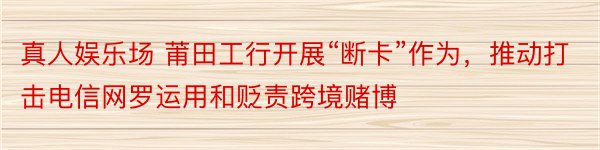 真人娱乐场 莆田工行开展“断卡”作为，推动打击电信网罗运用和贬责跨境赌博